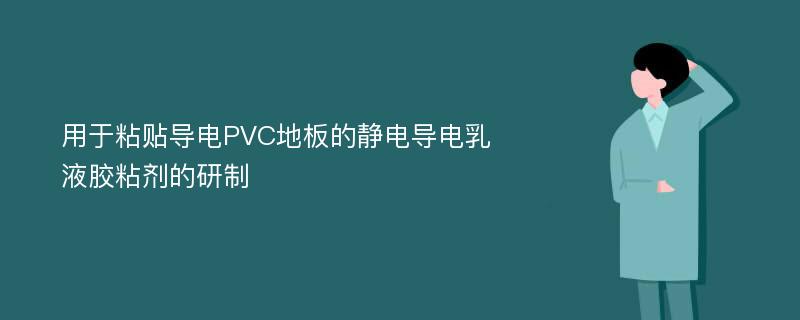 用于粘贴导电PVC地板的静电导电乳液胶粘剂的研制